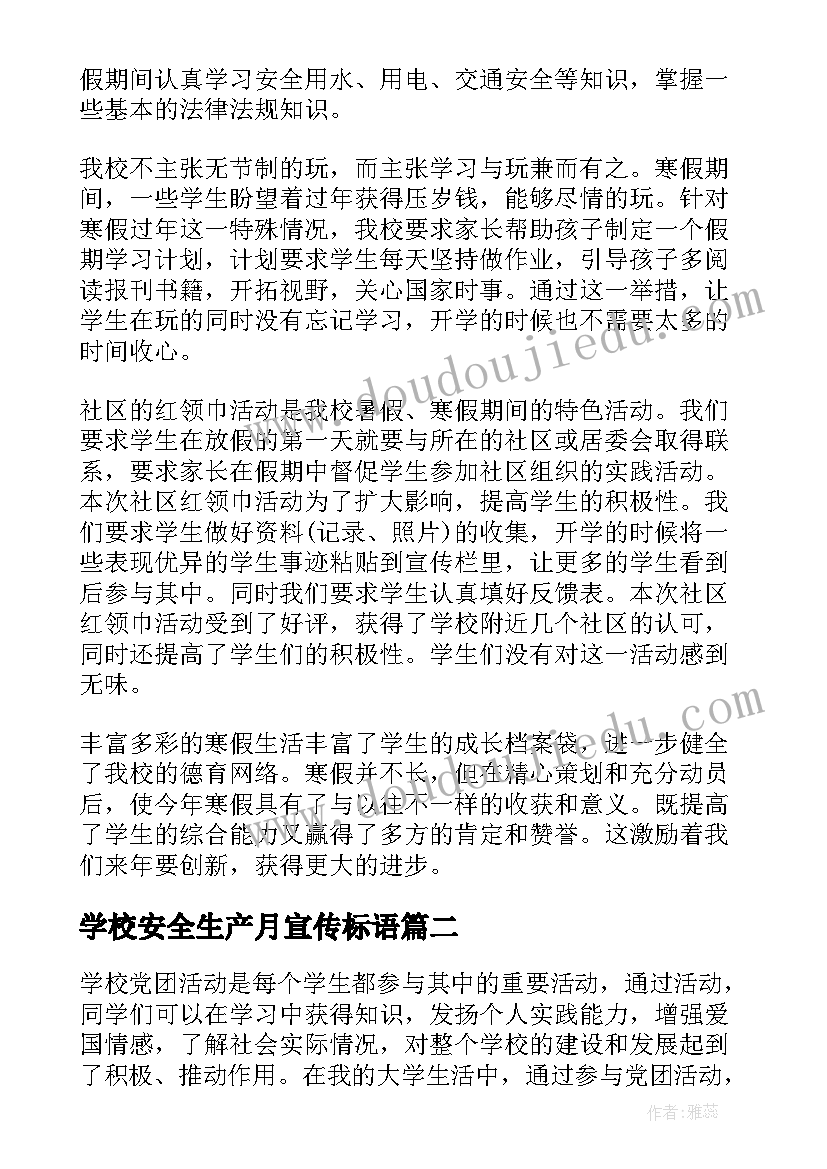 假期间认真学习安全用水、用电、交通安全等知识，掌握一些基本的法律法规知识。

我校不主张无节制的玩，而主张学习与玩兼而有之。寒假期间，一些学生盼望着过年获得压岁钱，能够尽情的玩。针对寒假过年这一特殊情况，我校要求家长帮助孩子制定一个假期学习计划，计划要求学生每天坚持做作业，引导孩子多阅读报刊书籍，开拓视野，关心国家时事。通过这一举措，让学生在玩的同时没有忘记学习，开学的时候也不需要太多的时间收心。

社区的红领巾活动是我校暑假、寒假期间的特色活动。我们要求学生在放假的第一天就要与所在的社区或居委会取得联系，要求家长在假期中督促学生参加社区组织的实践活动。本次社区红领巾活动为了扩大影响，提高学生的积极性。我们要求学生做好资料(记录、照片)的收集，开学的时候将一些表现优异的学生事迹粘贴到宣传栏里，让更多的学生看到后参与其中。同时我们要求学生认真填好反馈表。本次社区红领巾活动受到了好评，获得了学校附近几个社区的认可，同时还提高了学生们的积极性。学生们没有对这一活动感到无味。

丰富多彩的寒假生活丰富了学生的成长档案袋，进一步健全了我校的德育网络。寒假并不长，但在精心策划和充分动员后，使今年寒假具有了与以往不一样的收获和意义。既提高了学生的综合能力又赢得了多方的肯定和赞誉。这激励着我们来年要创新，获得更大的进步。

学校安全生产月宣传标语篇二

学校党团活动是每个学生都参与其中的重要活动，通过活动，同学们可以在学习中获得知识，发扬个人实践能力，增强爱国情感，了解社会实际情况，对整个学校的建设和发展起到了积极、推动作用。在我的大学生活中，通过参与党团活动，

www.doudoujiedu.com

作者：雅蕊